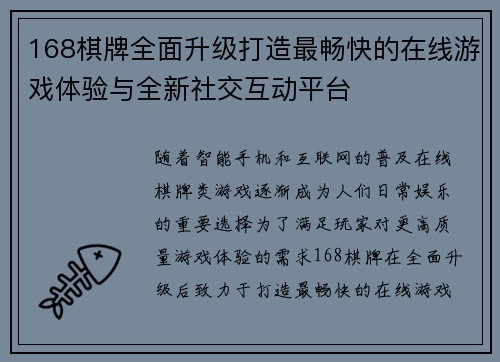 168棋牌全面升级打造最畅快的在线游戏体验与全新社交互动平台

随着智能手机和互联网的普及在线棋牌类游戏逐渐成为人们日常娱乐的重要选择为了满足玩家对更高质量游戏体验的需求168棋牌在全面升级后致力于打造最畅快的在线游戏